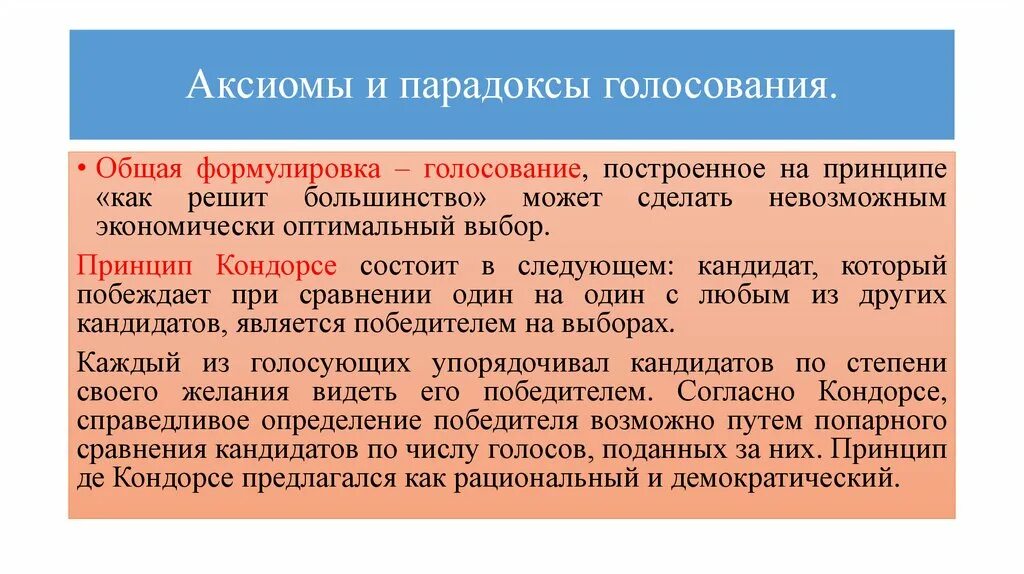 Аксиомы и парадоксы голосования.

• Общая формулировка – голосование, построенное на принципе «как решит большинство» может сделать невозможным экономически оптимальный выбор.

Принцип Кондорсе состоит в следующем: кандидат, который побеждает при сравнении один на один с любым из других кандидатов, является победителем на выборах.

Каждый из голосующих упорядочивал кандидатов по степени своего желания видеть его победителем. Согласно Кондорсе, справедливое определение победителя возможно путем попарного сравнения кандидатов по числу голосов, поданных за них. Принцип де Кондорсе предлагался как рациональный и демократический.